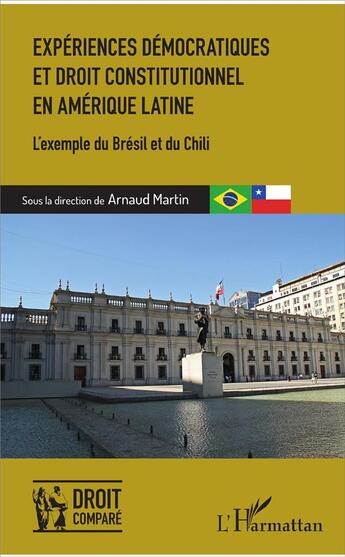 EXPÉRIENCES DÉMOCRATIQUES ET DROIT CONSTITUTIONNEL EN AMÉRIQUE LATINE

L'exemple du Brésil et du Chili

Sous la direction de Arnaud Martin

DROIT COMPARÉ

L'Harmattan